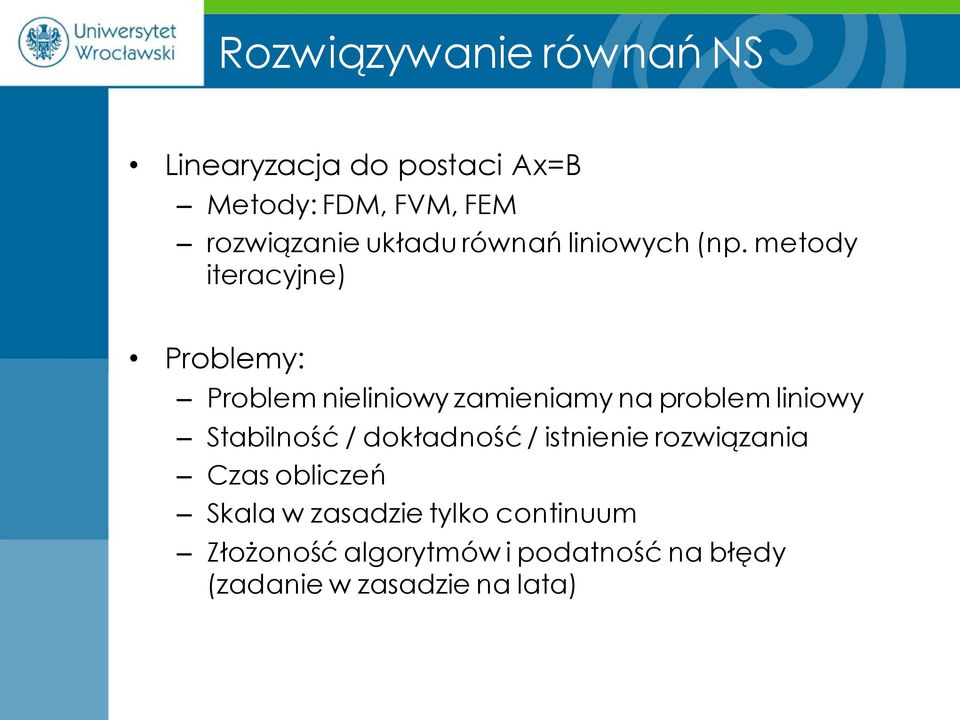 Uniwersytet Wrocławski

Rozwiązywanie równań NS

• Linearyzacja do postaci Ax=B
– Metody: FDM, FVM, FEM
– rozwiązanie układu równań liniowych (np. metody iteracyjne)

• Problemy:
– Problem nieliniowy zamieniamy na problem liniowy
– Stabilność / dokładność / istnienie rozwiązania
– Czas obliczeń
– Skala w zasadzie tylko continuum
– Złożoność algorytmów i podatność na błędy (zadanie w zasadzie na lata)